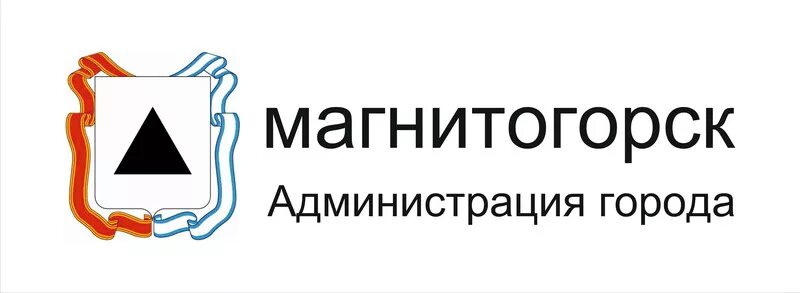 магнитогорск
Администрация города